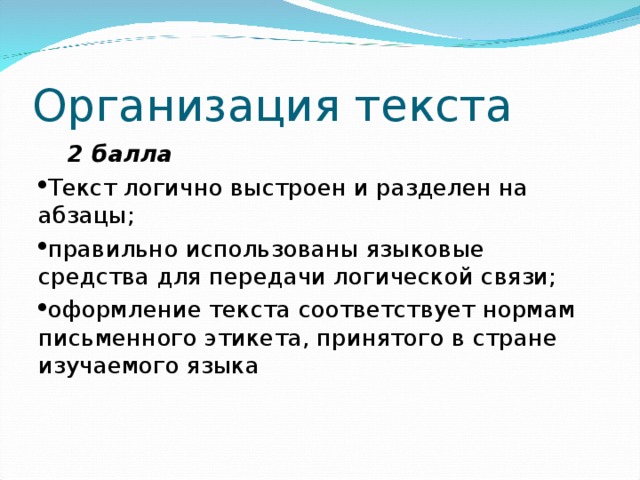 Организация текста

2 балла

•Текст логично выстроен и разделен на абзацы;

•правильно использованы языковые средства для передачи логической связи;

•оформление текста соответствует нормам письменного этикета, принятого в стране изучаемого языка